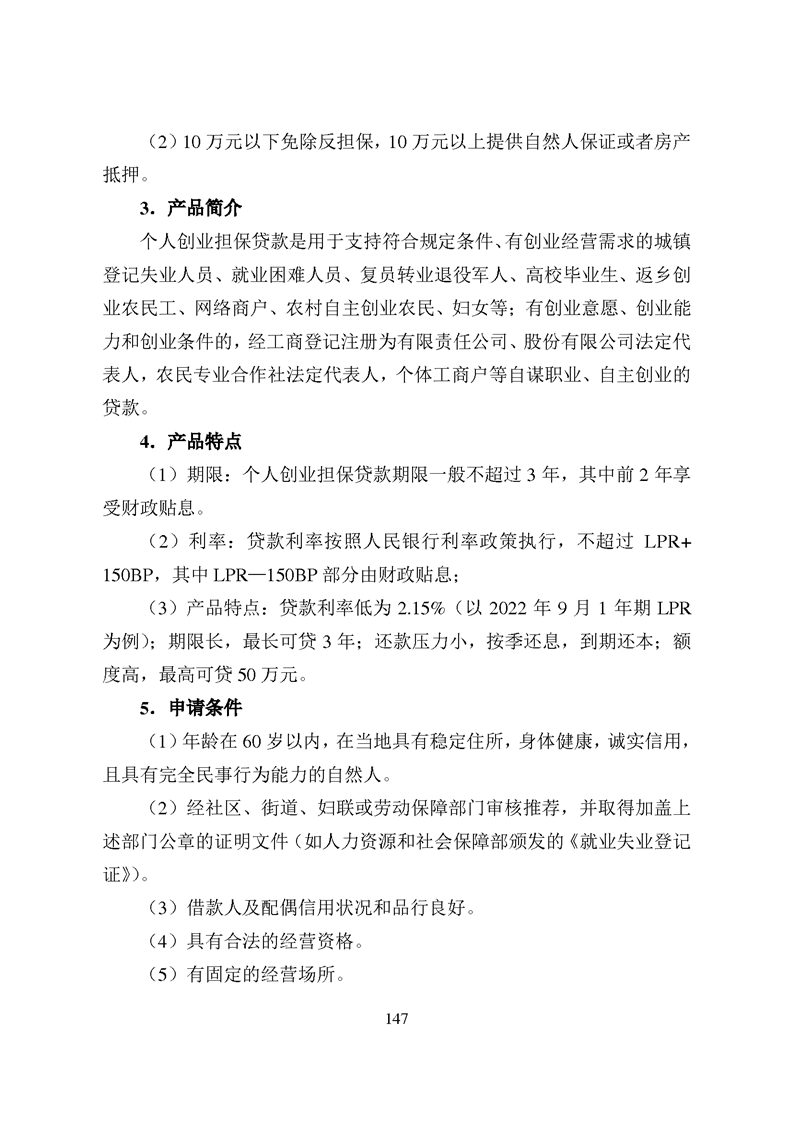 （2）10 万元以下免除反担保，10 万元以上提供自然人保证或者房产抵押。

3．产品简介

个人创业担保贷款是用于支持符合规定条件、有创业经营需求的城镇登记失业人员、就业困难人员、复员转业退役军人、高校毕业生、返乡创业农民工、网络商户、农村自主创业农民、妇女等；有创业意愿、创业能力和创业条件的，经工商登记注册为有限责任公司、股份有限公司法定代表人，农民专业合作社法定代表人，个体工商户等自谋职业、自主创业的贷款。

4．产品特点

（1）期限：个人创业担保贷款期限一般不超过 3 年，其中前 2 年享受财政贴息。

（2）利率：贷款利率按照人民银行利率政策执行，不超过 LPR+150BP，其中 LPR—150BP 部分由财政贴息；

（3）产品特点：贷款利率低为 2.15%（以 2022 年 9 月 1 年期 LPR 为例）；期限长，最长可贷 3 年；还款压力小，按季还息，到期还本；额度高，最高可贷 50 万元。

5．申请条件

（1）年龄在 60 岁以内，在当地具有稳定住所，身体健康，诚实信用，且具有完全民事行为能力的自然人。

（2）经社区、街道、妇联或劳动保障部门审核推荐，并取得加盖上述部门公章的证明文件（如人力资源和社会保障部颁发的《就业失业登记证》）。

（3）借款人及配偶信用状况和品行良好。

（4）具有合法的经营资格。

（5）有固定的经营场所。

147